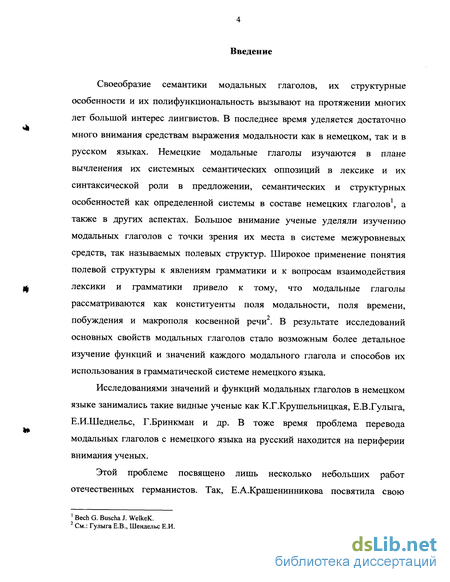 4

Введение

Своеобразие семантики модальных глаголов, их структурные особенности и их полифункциональность вызывают на протяжении многих лет большой интерес лингвистов. В последнее время уделяется достаточно много внимания средствам выражения модальности как в немецком, так и в русском языках. Немецкие модальные глаголы изучаются в плане вычленения их системных семантических оппозиций в лексике и их синтаксической роли в предложении, семантических и структурных особенностей как определенной системы в составе немецких глаголов$^1$, а также в других аспектах. Большое внимание ученые уделяли изучению модальных глаголов с точки зрения их места в системе межуровневых средств, так называемых полевых структур. Широкое применение понятия полевой структуры к явлениям грамматики и к вопросам взаимодействия лексики и грамматики привело к тому, что модальные глаголы рассматриваются как конституенты поля модальности, поля времени, побуждения и макрополя косвенной речи$^2$. В результате исследований основных свойств модальных глаголов стало возможным более детальное изучение функций и значений каждого модального глагола и способов их использования в грамматической системе немецкого языка.

Исследованиями значений и функций модальных глаголов в немецком языке занимались такие видные ученые как К.Г.Крушельницкая, Е.В.Гулыга, Е.И.Шеднельс, Г.Бринкман и др. В тоже время проблема перевода модальных глаголов с немецкого языка на русский находится на периферии внимания ученых.

Этой проблеме посвящено лишь несколько небольших работ отечественных германистов. Так, Е.А.Крашенинникова посвятила свою

$^1$ Bech G. Buscha J. WelkeK.
$^2$ См.: Гулыга Е.В., Шендельс Е.И.

dsLib.net
библиотека диссертаций